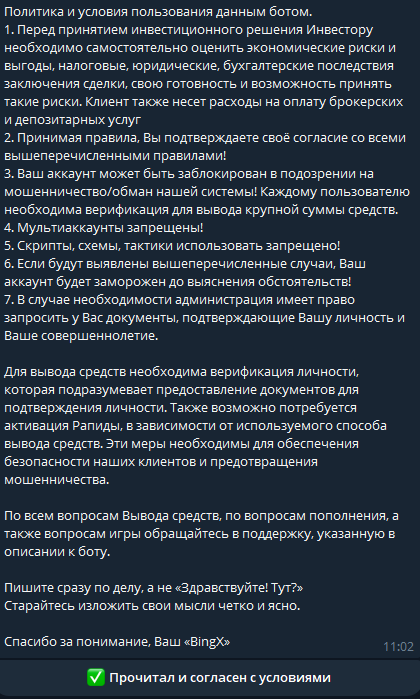 Политика и условия пользования данным ботом.
1. Перед принятием инвестиционного решения Инвестору необходимо самостоятельно оценить экономические риски и выгоды, налоговые, юридические, бухгалтерские последствия заключения сделки, свою готовность и возможность принять такие риски. Клиент также несет расходы на оплату брокерских и депозитарных услуг
2. Принимая правила, Вы подтверждаете своё согласие со всеми вышеперечисленными правилами!
3. Ваш аккаунт может быть заблокирован в подозрении на мошенничество/обман нашей системы! Каждому пользователю необходима верификация для вывода крупной суммы средств.
4. Мультиаккаунты запрещены!
5. Скрипты, схемы, тактики использовать запрещено!
6. Если будут выявлены вышеперечисленные случаи, Ваш аккаунт будет заморожен до выяснения обстоятельств!
7. В случае необходимости администрация имеет право запросить у Вас документы, подтверждающие Вашу личность и Ваше совершеннолетие.

Для вывода средств необходима верификация личности, которая подразумевает предоставление документов для подтверждения личности. Также возможно потребуется активация Рапиды, в зависимости от используемого способа вывода средств. Эти меры необходимы для обеспечения безопасности наших клиентов и предотвращения мошенничества.

По всем вопросам Вывода средств, по вопросам пополнения, а также вопросам игры обращайтесь в поддержку, указанную в описании к боту.

Пишите сразу по делу, а не «Здравствуйте! Тут?»
Старайтесь изложить свои мысли четко и ясно.

Спасибо за понимание, Ваш «BingX»

11:02

✅ Прочитал и согласен с условиями